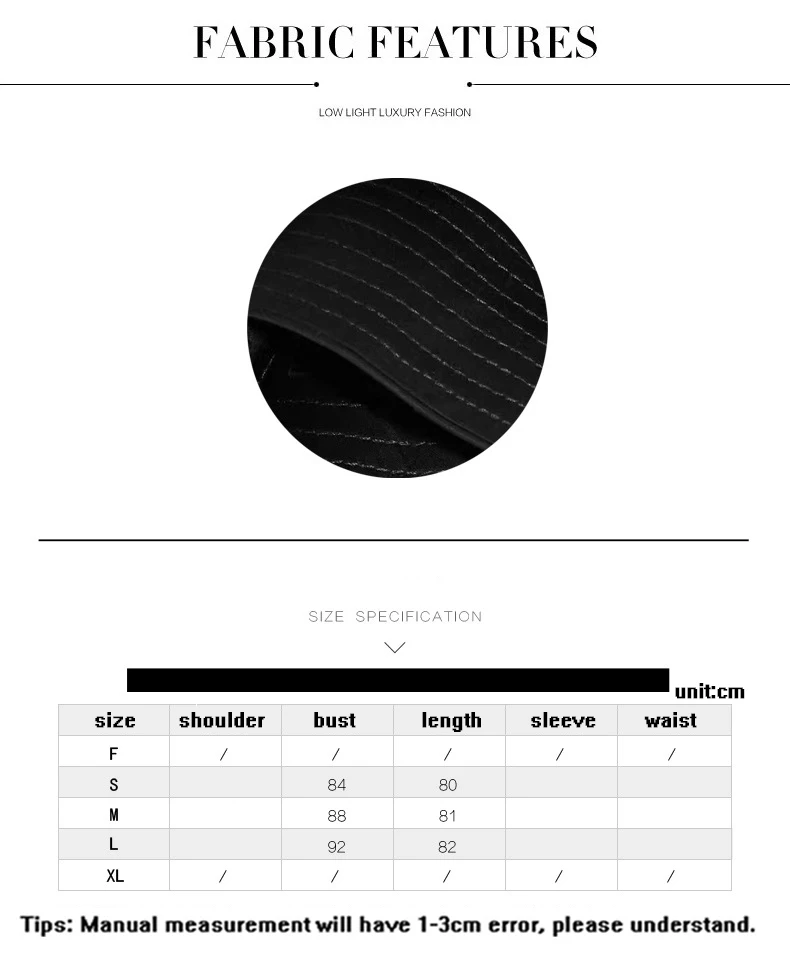 FABRIC FEATURES

LOW LIGHT LUXURY FASHION

SIZE SPECIFICATION

unit:cm

| size | shoulder | bust | length | sleeve | waist |
|---|---|---|---|---|---|
| F | / | / | / | / | / |
| S |  | 84 | 80 |  |  |
| M |  | 88 | 81 |  |  |
| L |  | 92 | 82 |  |  |
| XL | / | / | / | / | / |

Tips: Manual measurement will have 1-3cm error, please understand.